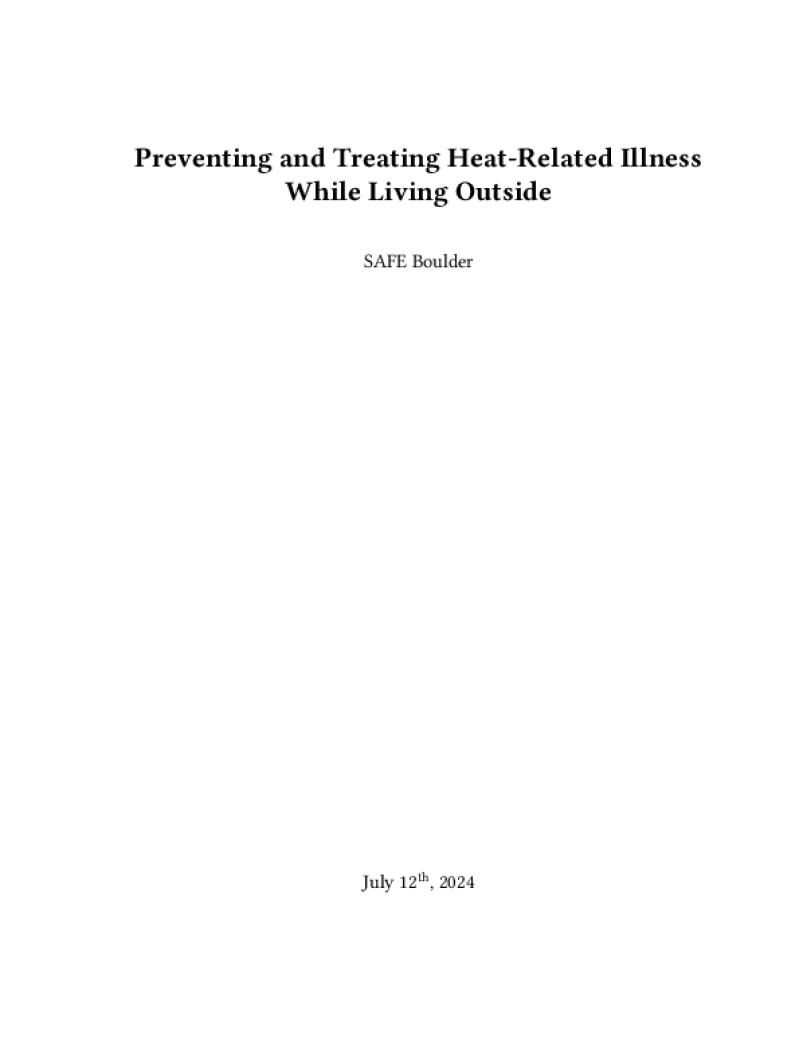 Preventing and Treating Heat-Related Illness
While Living Outside

SAFE Boulder

July 12th, 2024